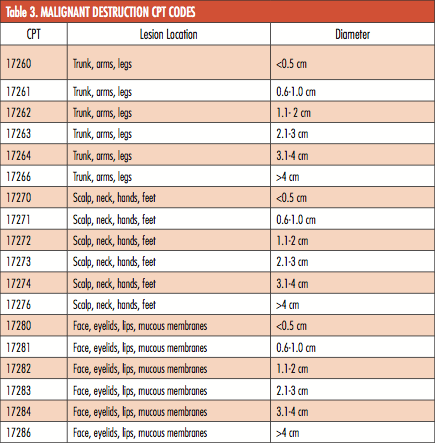 Table 3. MALIGNANT DESTRUCTION CPT CODES

| CPT | Lesion Location | Diameter |
|---|---|---|
| 17260 | Trunk, arms, legs | <0.5 cm |
| 17261 | Trunk, arms, legs | 0.6-1.0 cm |
| 17262 | Trunk, arms, legs | 1.1- 2 cm |
| 17263 | Trunk, arms, legs | 2.1-3 cm |
| 17264 | Trunk, arms, legs | 3.1-4 cm |
| 17266 | Trunk, arms, legs | >4 cm |
| 17270 | Scalp, neck, hands, feet | <0.5 cm |
| 17271 | Scalp, neck, hands, feet | 0.6-1.0 cm |
| 17272 | Scalp, neck, hands, feet | 1.1-2 cm |
| 17273 | Scalp, neck, hands, feet | 2.1-3 cm |
| 17274 | Scalp, neck, hands, feet | 3.1-4 cm |
| 17276 | Scalp, neck, hands, feet | >4 cm |
| 17280 | Face, eyelids, lips, mucous membranes | <0.5 cm |
| 17281 | Face, eyelids, lips, mucous membranes | 0.6-1.0 cm |
| 17282 | Face, eyelids, lips, mucous membranes | 1.1-2 cm |
| 17283 | Face, eyelids, lips, mucous membranes | 2.1-3 cm |
| 17284 | Face, eyelids, lips, mucous membranes | 3.1-4 cm |
| 17286 | Face, eyelids, lips, mucous membranes | >4 cm |